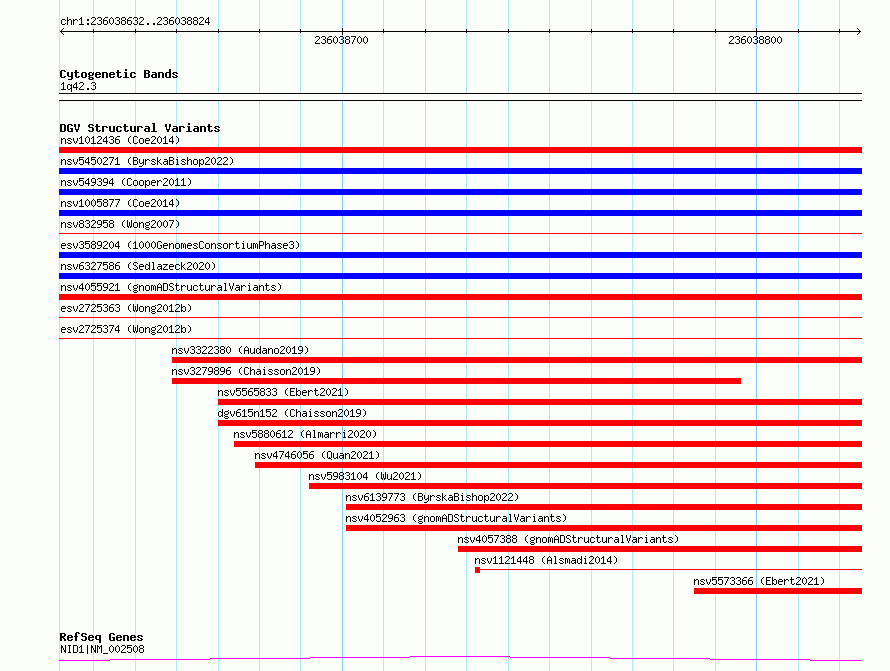 chr1:236038632..236038824

236038700

236038800

Cytogenetic Bands
1q42.3

DGV Structural Variants
nsv1012436 (Coe2014)
nsv5450271 (ByrskaBishop2022)
nsv549394 (Cooper2011)
nsv1005877 (Coe2014)
nsv832958 (Wong2007)
esv3589204 (1000GenomesConsortiumPhase3)
nsv6327586 (Sedlazeck2020)
nsv4055921 (gnomADStructuralVariants)
esv2725363 (Wong2012b)
esv2725374 (Wong2012b)
nsv3322380 (Audano2019)
nsv3279896 (Chaisson2019)
nsv5565833 (Ebert2021)
dgv615n152 (Chaisson2019)
nsv5880612 (Almarri2020)
nsv4746056 (Quan2021)
nsv5983104 (Wu2021)
nsv6139773 (ByrskaBishop2022)
nsv4052963 (gnomADStructuralVariants)
nsv4057388 (gnomADStructuralVariants)
nsv1121448 (Alsmadi2014)
nsv5573366 (Ebert2021)

RefSeq Genes
NID1|NM_002508